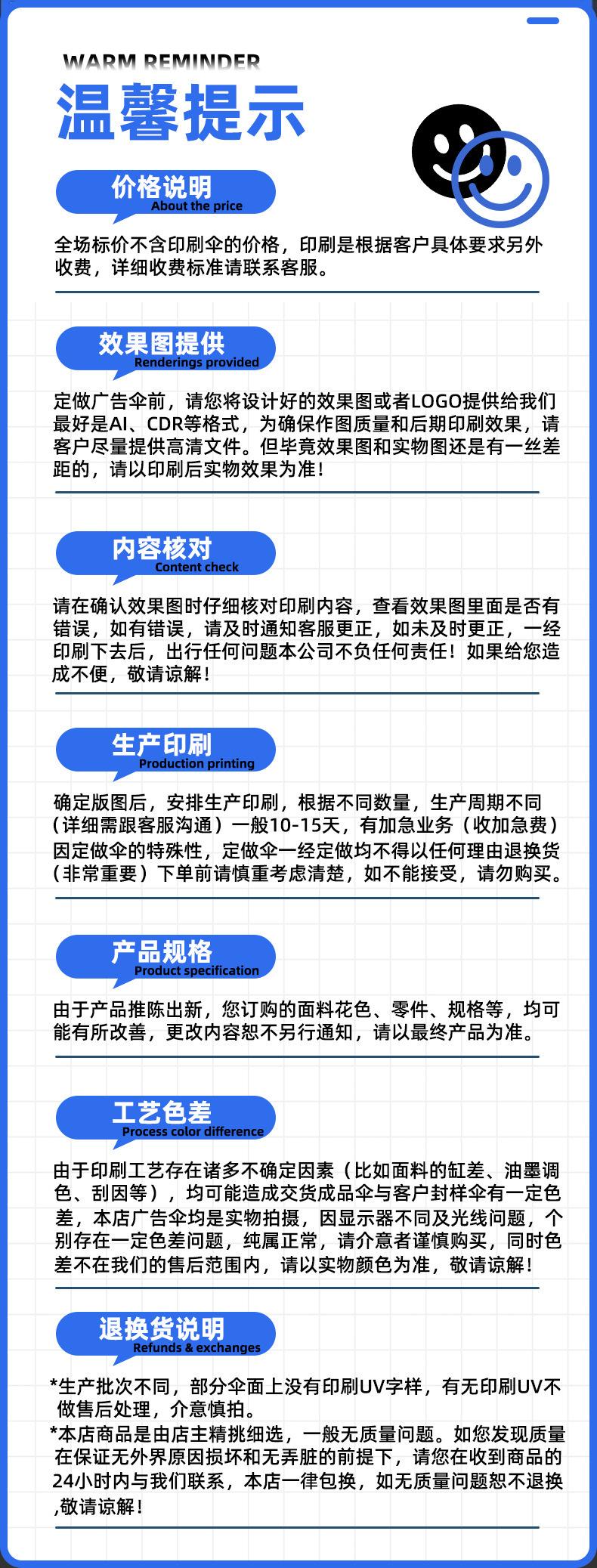 WARM REMINDER
温馨提示

价格说明
About the price

全场标价不含印刷伞的价格，印刷是根据客户具体要求另外收费，详细收费标准请联系客服。

效果图提供
Renderings provided

定做广告伞前，请您将设计好的效果图或者LOGO提供给我们最好是AI、CDR等格式，为确保作图质量和后期印刷效果，请客户尽量提供高清文件。但毕竟效果图和实物图还是有一丝差距的，请以印刷后实物效果为准！

内容核对
Content check

请在确认效果图时仔细核对印刷内容，查看效果图里面是否有错误，如有错误，请及时通知客服更正，如未及时更正，一经印刷下去后，出行任何问题本公司不负任何责任！如果给您造成不便，敬请谅解！

生产印刷
Production printing

确定版图后，安排生产印刷，根据不同数量，生产周期不同（详细需跟客服沟通）一般10-15天，有加急业务（收加急费）因定做伞的特殊性，定做伞一经定做均不得以任何理由退换货（非常重要）下单前请慎重考虑清楚，如不能接受，请勿购买。

产品规格
Product specification

由于产品推陈出新，您订购的面料花色、零件、规格等，均可能有所改善，更改内容恕不另行通知，请以最终产品为准。

工艺色差
Process color difference

由于印刷工艺存在诸多不确定因素（比如面料的缸差、油墨调色、刮因等），均可能造成交货成品伞与客户封样伞有一定色差，本店广告伞均是实物拍摄，因显示器不同及光线问题，个别存在一定色差问题，纯属正常，请介意者谨慎购买，同时色差不在我们的售后范围内，请以实物颜色为准，敬请谅解！

退换货说明
Refunds & exchanges

*生产批次不同，部分伞面上没有印刷UV字样，有无印刷UV不做售后处理，介意慎拍。
*本店商品是由店主精挑细选，一般无质量问题。如您发现质量在保证无外界原因损坏和无弄脏的前提下，请您在收到商品的24小时内与我们联系，本店一律包换，如无质量问题恕不退换,敬请谅解！